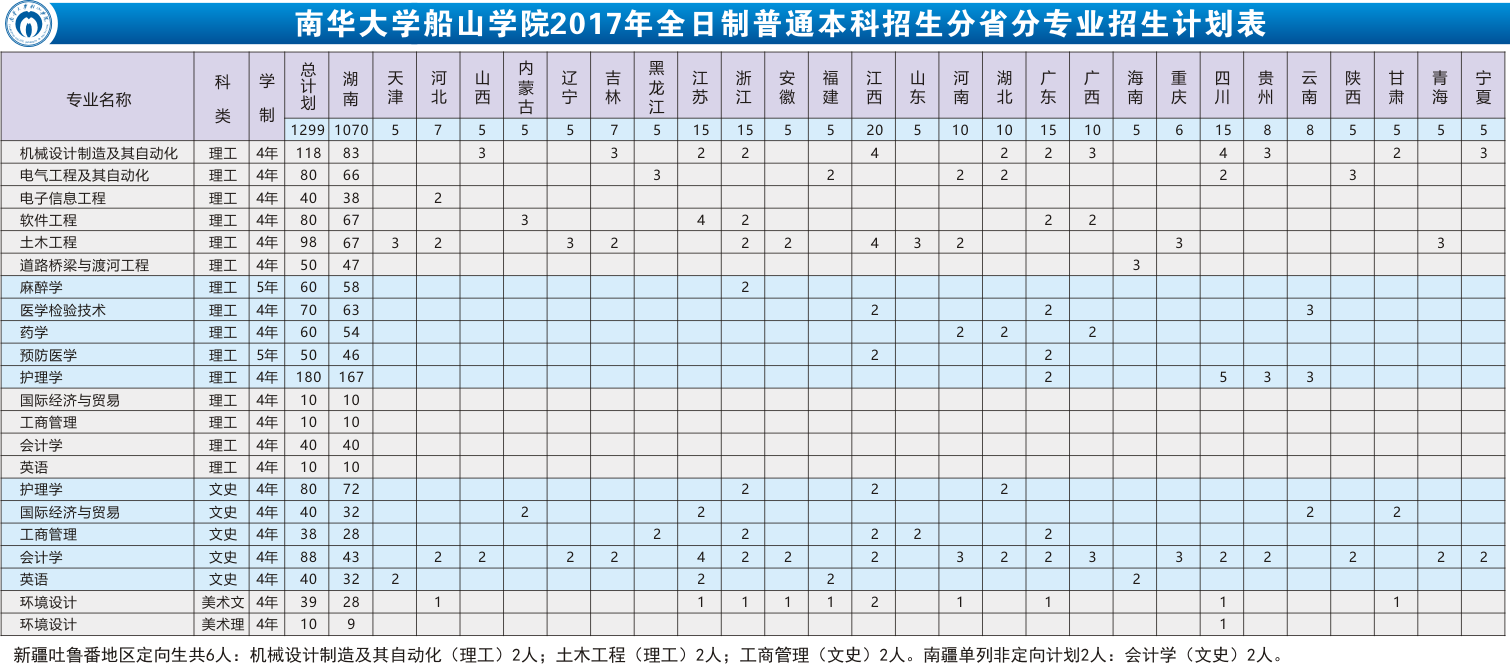 南华大学船山学院2017年全日制普通本科招生分省分专业招生计划表

| 专业名称 | 科类 | 学制 | 总计划 | 湖南 | 天津 | 河北 | 山西 | 内蒙古 | 辽宁 | 吉林 | 黑龙江 | 江苏 | 浙江 | 安徽 | 福建 | 江西 | 山东 | 河南 | 湖北 | 广东 | 广西 | 海南 | 重庆 | 四川 | 贵州 | 云南 | 陕西 | 甘肃 | 青海 | 宁夏 |
|---|---|---|---|---|---|---|---|---|---|---|---|---|---|---|---|---|---|---|---|---|---|---|---|---|---|---|---|---|---|---|
| | | | 1299 | 1070 | 5 | 7 | 5 | 5 | 5 | 7 | 5 | 15 | 15 | 5 | 5 | 20 | 5 | 10 | 10 | 15 | 10 | 5 | 6 | 15 | 8 | 8 | 5 | 5 | 5 | 5 |
| 机械设计制造及其自动化 | 理工 | 4年 | 118 | 83 | | | 3 | | | 3 | | 2 | 2 | | | 4 | | | 2 | 2 | 3 | | | 4 | 3 | | | 2 | | 3 |
| 电气工程及其自动化 | 理工 | 4年 | 80 | 66 | | | | | | | 3 | | | | 2 | | | 2 | 2 | | | | | 2 | | | 3 | | | |
| 电子信息工程 | 理工 | 4年 | 40 | 38 | | 2 | | | | | | | | | | | | | | | | | | | | | | | | |
| 软件工程 | 理工 | 4年 | 80 | 67 | | | | 3 | | | | 4 | 2 | | | | | | | 2 | 2 | | | | | | | | | |
| 土木工程 | 理工 | 4年 | 98 | 67 | 3 | 2 | | | 3 | 2 | | | 2 | 2 | | 4 | 3 | 2 | | | | | 3 | | | | | | 3 | |
| 道路桥梁与渡河工程 | 理工 | 4年 | 50 | 47 | | | | | | | | | | | | | | | | | | 3 | | | | | | | | |
| 麻醉学 | 理工 | 5年 | 60 | 58 | | | | | | | | | 2 | | | | | | | | | | | | | | | | | |
| 医学检验技术 | 理工 | 4年 | 70 | 63 | | | | | | | | | | | | 2 | | | | 2 | | | | | | 3 | | | | |
| 药学 | 理工 | 4年 | 60 | 54 | | | | | | | | | | | | | | 2 | 2 | | 2 | | | | | | | | | |
| 预防医学 | 理工 | 5年 | 50 | 46 | | | | | | | | | | | | 2 | | | | 2 | | | | | | | | | | |
| 护理学 | 理工 | 4年 | 180 | 167 | | | | | | | | | | | | | | | | 2 | | | | 5 | 3 | 3 | | | | |
| 国际经济与贸易 | 理工 | 4年 | 10 | 10 | | | | | | | | | | | | | | | | | | | | | | | | | | |
| 工商管理 | 理工 | 4年 | 10 | 10 | | | | | | | | | | | | | | | | | | | | | | | | | | |
| 会计学 | 理工 | 4年 | 40 | 40 | | | | | | | | | | | | | | | | | | | | | | | | | | |
| 英语 | 理工 | 4年 | 10 | 10 | | | | | | | | | | | | | | | | | | | | | | | | | | |
| 护理学 | 文史 | 4年 | 80 | 72 | | | | | | | | | 2 | | | 2 | | | 2 | | | | | | | | | | | |
| 国际经济与贸易 | 文史 | 4年 | 40 | 32 | | | | 2 | | | | 2 | | | | | | | | | | | | | | 2 | | 2 | | |
| 工商管理 | 文史 | 4年 | 38 | 28 | | | | | | | 2 | | 2 | | | 2 | 2 | | | 2 | | | | | | | | | | |
| 会计学 | 文史 | 4年 | 88 | 43 | | 2 | 2 | | 2 | 2 | | 4 | 2 | 2 | | 2 | | 3 | 2 | 2 | 3 | | 3 | 2 | 2 | | 2 | | 2 | 2 |
| 英语 | 文史 | 4年 | 40 | 32 | 2 | | | | | | | 2 | | | 2 | | | | | | | 2 | | | | | | | | |
| 环境设计 | 美术文 | 4年 | 39 | 28 | | 1 | | | | | | 1 | 1 | 1 | 1 | 2 | | 1 | | 1 | | | | 1 | | | | 1 | | |
| 环境设计 | 美术理 | 4年 | 10 | 9 | | | | | | | | | | | | | | | | | | | | 1 | | | | | | |

新疆吐鲁番地区定向生共6人：机械设计制造及其自动化（理工）2人；土木工程（理工）2人；工商管理（文史）2人。南疆单列非定向计划2人：会计学（文史）2人。